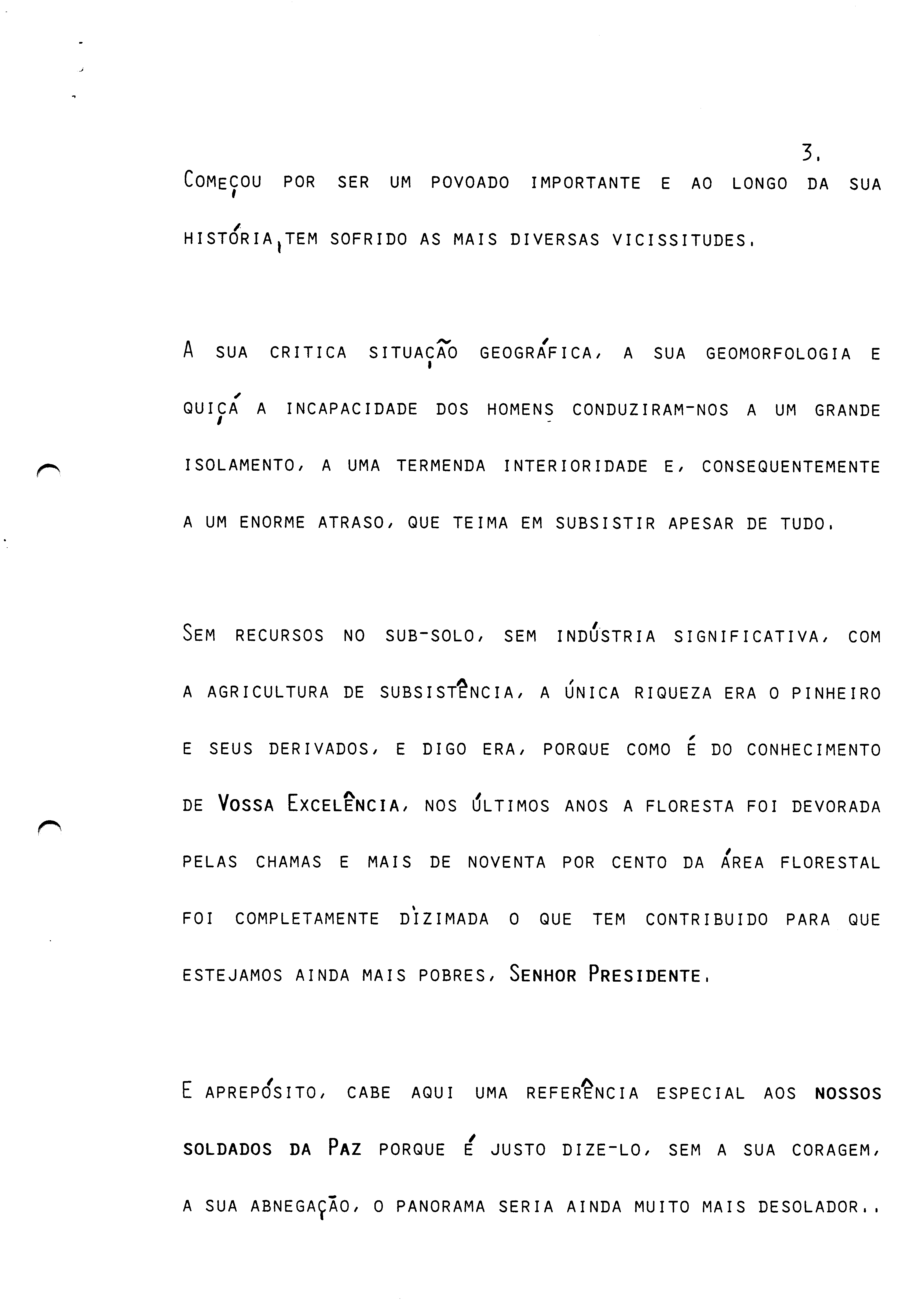 3.

COMEÇOU POR SER UM POVOADO IMPORTANTE E AO LONGO DA SUA HISTÓRIA, TEM SOFRIDO AS MAIS DIVERSAS VICISSITUDES.

A SUA CRITICA SITUAÇÃO GEOGRÁFICA, A SUA GEOMORFOLOGIA E QUIÇÁ A INCAPACIDADE DOS HOMENS CONDUZIRAM-NOS A UM GRANDE ISOLAMENTO, A UMA TERMENDA INTERIORIDADE E, CONSEQUENTEMENTE A UM ENORME ATRASO, QUE TEIMA EM SUBSISTIR APESAR DE TUDO.

SEM RECURSOS NO SUB-SOLO, SEM INDÚSTRIA SIGNIFICATIVA, COM A AGRICULTURA DE SUBSISTÊNCIA, A ÚNICA RIQUEZA ERA O PINHEIRO E SEUS DERIVADOS, E DIGO ERA, PORQUE COMO É DO CONHECIMENTO DE VOSSA EXCELÊNCIA, NOS ÚLTIMOS ANOS A FLORESTA FOI DEVORADA PELAS CHAMAS E MAIS DE NOVENTA POR CENTO DA ÁREA FLORESTAL FOI COMPLETAMENTE DÌZIMADA O QUE TEM CONTRIBUIDO PARA QUE ESTEJAMOS AINDA MAIS POBRES, SENHOR PRESIDENTE.

E APREPÓSITO, CABE AQUI UMA REFERÊNCIA ESPECIAL AOS NOSSOS SOLDADOS DA PAZ PORQUE É JUSTO DIZE-LO, SEM A SUA CORAGEM, A SUA ABNEGAÇÃO, O PANORAMA SERIA AINDA MUITO MAIS DESOLADOR..